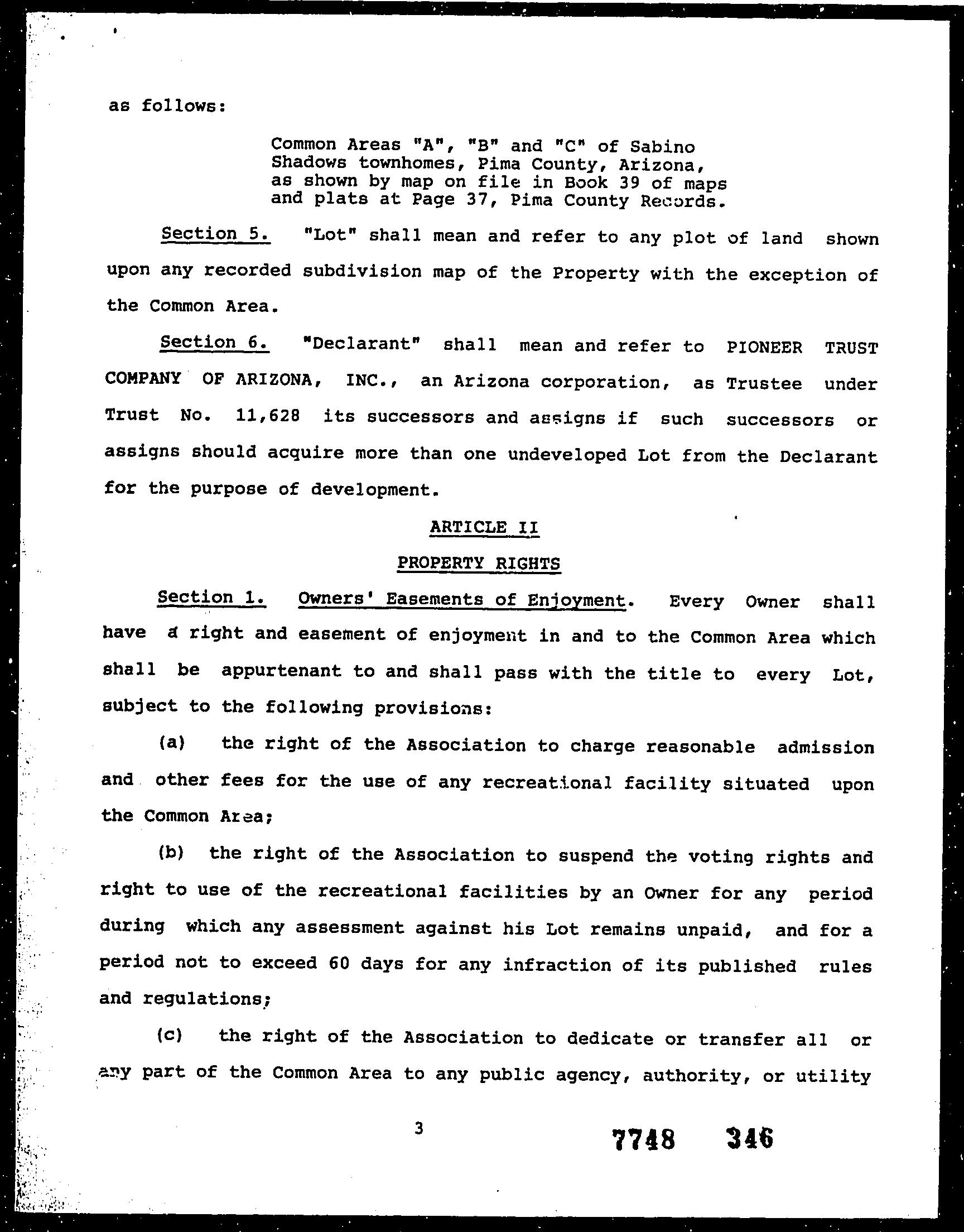 as follows:

Common Areas "A", "B" and "C" of Sabino Shadows townhomes, Pima County, Arizona, as shown by map on file in Book 39 of maps and plats at Page 37, Pima County Records.

Section 5. "Lot" shall mean and refer to any plot of land shown upon any recorded subdivision map of the Property with the exception of the Common Area.

Section 6. "Declarant" shall mean and refer to PIONEER TRUST COMPANY OF ARIZONA, INC., an Arizona corporation, as Trustee under Trust No. 11,628 its successors and assigns if such successors or assigns should acquire more than one undeveloped Lot from the Declarant for the purpose of development.

ARTICLE II

PROPERTY RIGHTS

Section 1. Owners' Easements of Enjoyment. Every Owner shall have a right and easement of enjoyment in and to the Common Area which shall be appurtenant to and shall pass with the title to every Lot, subject to the following provisions:

(a) the right of the Association to charge reasonable admission and other fees for the use of any recreational facility situated upon the Common Area;

(b) the right of the Association to suspend the voting rights and right to use of the recreational facilities by an Owner for any period during which any assessment against his Lot remains unpaid, and for a period not to exceed 60 days for any infraction of its published rules and regulations;

(c) the right of the Association to dedicate or transfer all or any part of the Common Area to any public agency, authority, or utility

3

7748 346